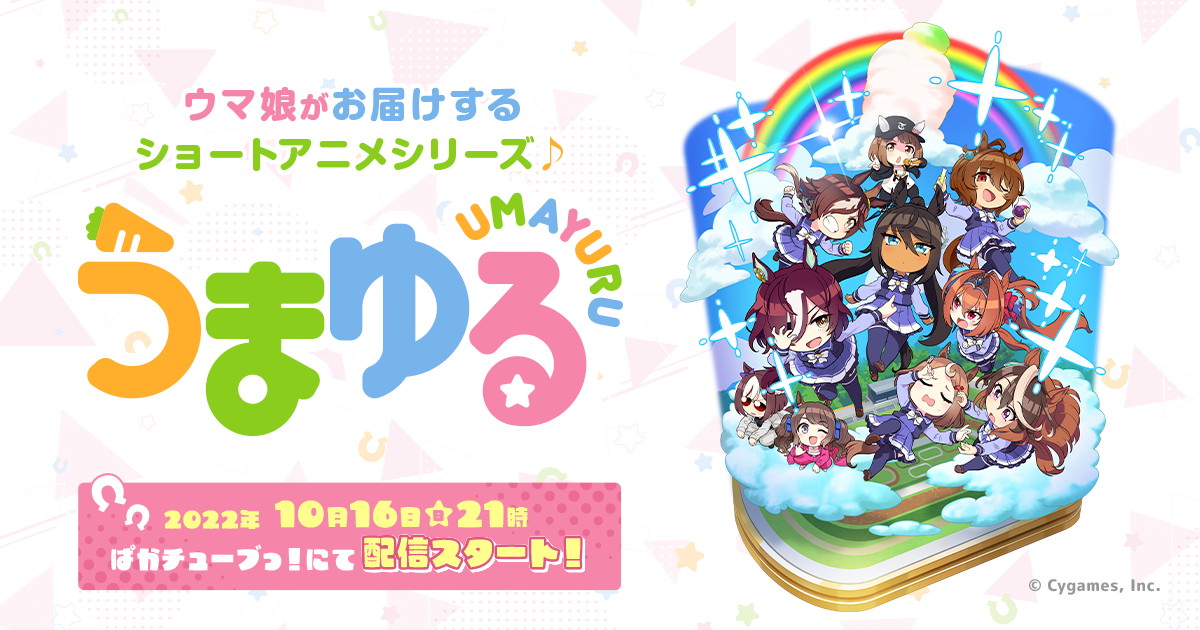 ウマ娘がお届けする
ショートアニメシリーズ♪

UMAYURU
うまゆる

2022年 10月16日☆21時
ぱかチューブっ！にて 配信スタート！

© Cygames, Inc.